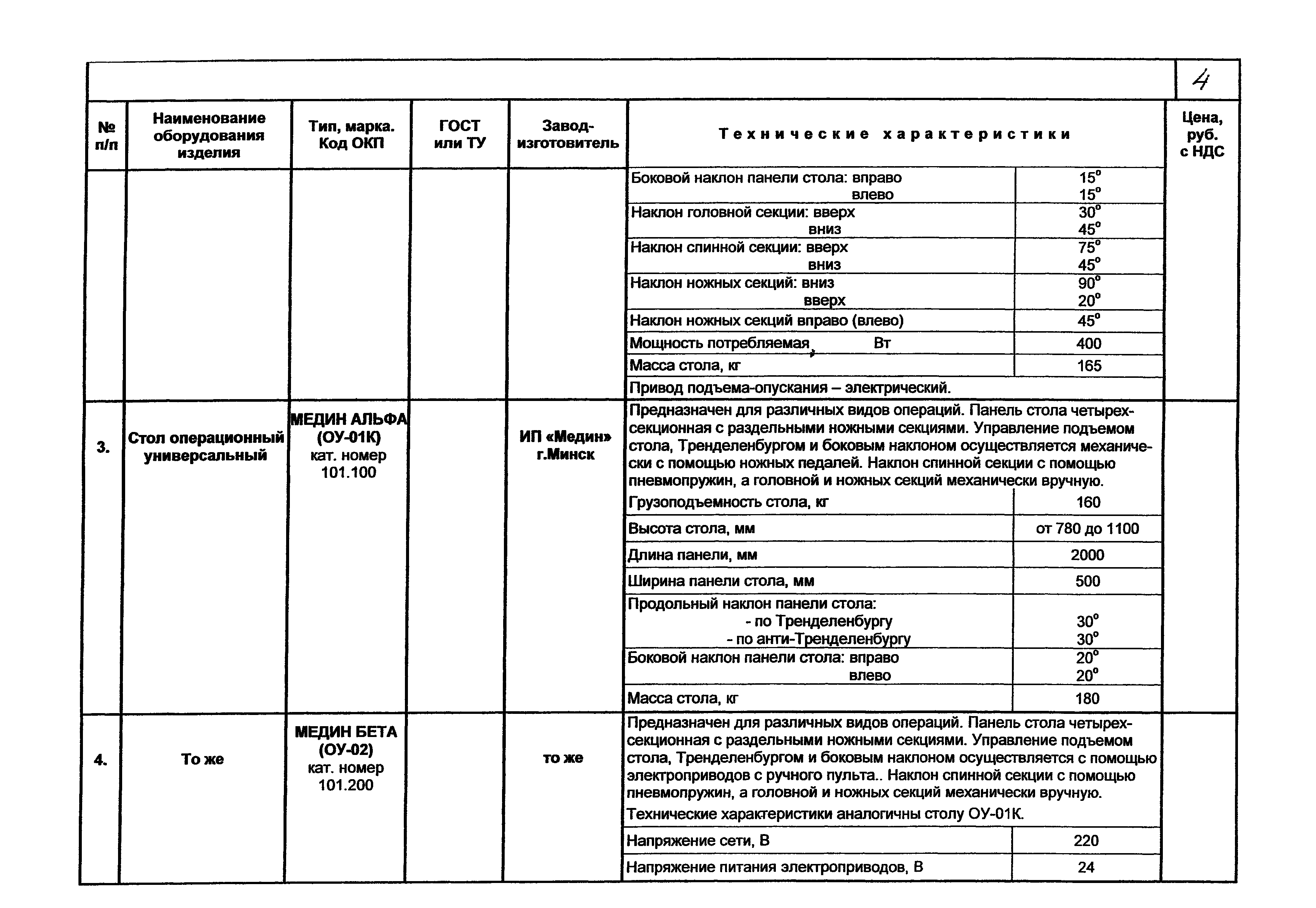 4

| № п/п | Наименование оборудования изделия | Тип, марка. Код ОКП | ГОСТ или ТУ | Завод-изготовитель | Технические характеристики | | Цена, руб. с НДС |
|---|---|---|---|---|---|---|---|
| | | | | | Боковой наклон панели стола: вправо влево | $15^o$ $15^o$ | |
| | | | | | Наклон головной секции: вверх вниз | $30^o$ $45^o$ | |
| | | | | | Наклон спинной секции: вверх вниз | $75^o$ $45^o$ | |
| | | | | | Наклон ножных секций: вниз вверх | $90^o$ $20^o$ | |
| | | | | | Наклон ножных секций вправо (влево) | $45^o$ | |
| | | | | | Мощность потребляемая, Вт | 400 | |
| | | | | | Масса стола, кг | 165 | |
| | | | | | Привод подъема-опускания – электрический. | | |
| 3. | Стол операционный универсальный | МЕДИН АЛЬФА (ОУ-01К) кат. номер 101.100 | | ИП «Медин» г.Минск | Предназначен для различных видов операций. Панель стола четырехсекционная с раздельными ножными секциями. Управление подъемом стола, Тренделенбургом и боковым наклоном осуществляется механически с помощью ножных педалей. Наклон спинной секции с помощью пневмопружин, а головной и ножных секций механически вручную. | | |
| | | | | | Грузоподъемность стола, кг | 160 | |
| | | | | | Высота стола, мм | от 780 до 1100 | |
| | | | | | Длина панели, мм | 2000 | |
| | | | | | Ширина панели стола, мм | 500 | |
| | | | | | Продольный наклон панели стола: - по Тренделенбургу - по анти-Тренделенбургу | $30^o$ $30^o$ | |
| | | | | | Боковой наклон панели стола: вправо влево | $20^o$ $20^o$ | |
| | | | | | Масса стола, кг | 180 | |
| 4. | То же | МЕДИН БЕТА (ОУ-02) кат. номер 101.200 | | то же | Предназначен для различных видов операций. Панель стола четырехсекционная с раздельными ножными секциями. Управление подъемом стола, Тренделенбургом и боковым наклоном осуществляется с помощью электроприводов с ручного пульта.. Наклон спинной секции с помощью пневмопружин, а головной и ножных секций механически вручную. Технические характеристики аналогичны столу ОУ-01К. | | |
| | | | | | Напряжение сети, В | 220 | |
| | | | | | Напряжение питания электроприводов, В | 24 | |